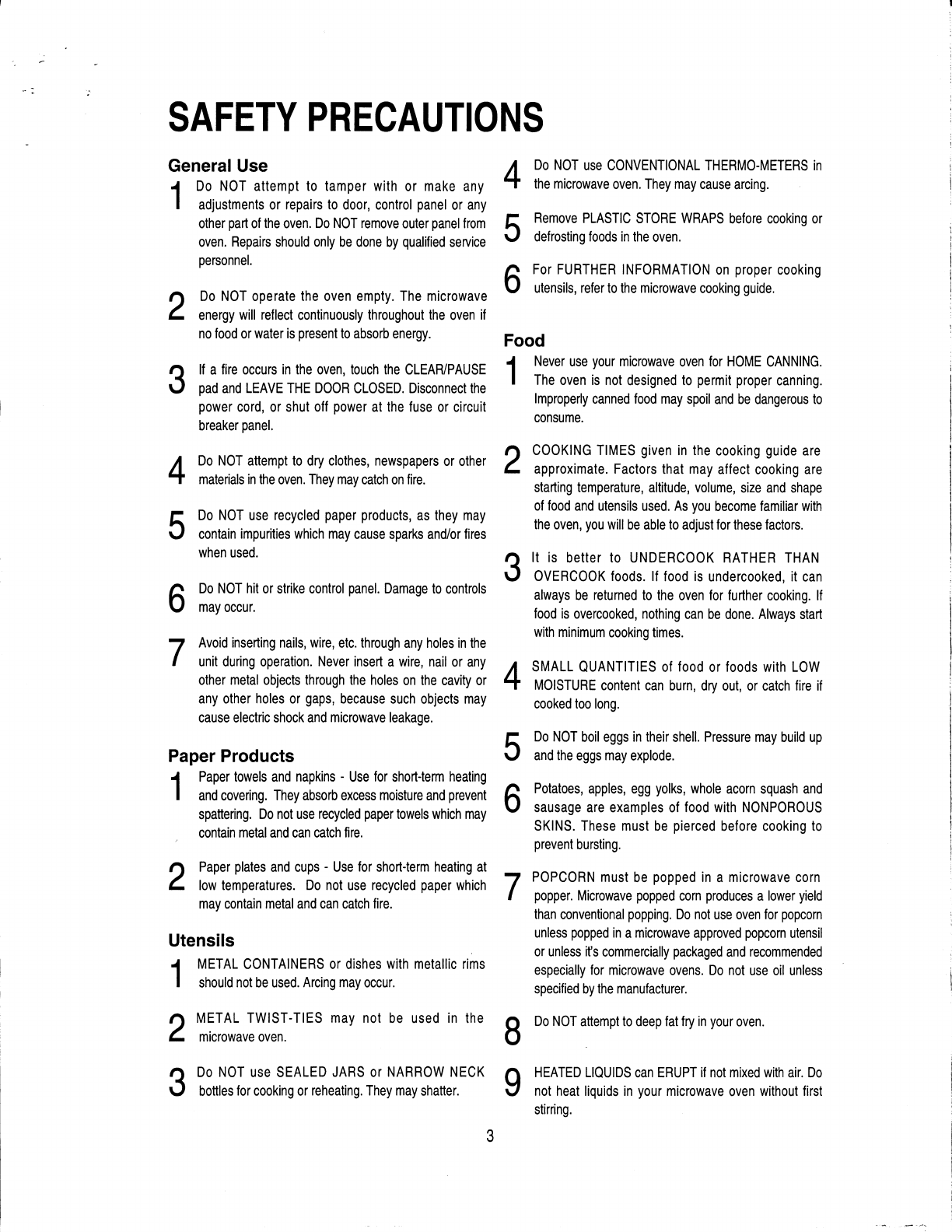 SAFETY PRECAUTIONS

General Use

1 Do NOT attempt to tamper with or make any adjustments or repairs to door, control panel or any other part of the oven. Do NOT remove outer panel from oven. Repairs should only be done by qualified service personnel.

2 Do NOT operate the oven empty. The microwave energy will reflect continuously throughout the oven if no food or water is present to absorb energy.

3 If a fire occurs in the oven, touch the CLEAR/PAUSE pad and LEAVE THE DOOR CLOSED. Disconnect the power cord, or shut off power at the fuse or circuit breaker panel.

4 Do NOT attempt to dry clothes, newspapers or other materials in the oven. They may catch on fire.

5 Do NOT use recycled paper products, as they may contain impurities which may cause sparks and/or fires when used.

6 Do NOT hit or strike control panel. Damage to controls may occur.

7 Avoid inserting nails, wire, etc. through any holes in the unit during operation. Never insert a wire, nail or any other metal objects through the holes on the cavity or any other holes or gaps, because such objects may cause electric shock and microwave leakage.

Paper Products

1 Paper towels and napkins - Use for short-term heating and covering. They absorb excess moisture and prevent spattering. Do not use recycled paper towels which may contain metal and can catch fire.

2 Paper plates and cups - Use for short-term heating at low temperatures. Do not use recycled paper which may contain metal and can catch fire.

Utensils

1 METAL CONTAINERS or dishes with metallic rims should not be used. Arcing may occur.

2 METAL TWIST-TIES may not be used in the microwave oven.

3 Do NOT use SEALED JARS or NARROW NECK bottles for cooking or reheating. They may shatter.

4 Do NOT use CONVENTIONAL THERMO-METERS in the microwave oven. They may cause arcing.

5 Remove PLASTIC STORE WRAPS before cooking or defrosting foods in the oven.

6 For FURTHER INFORMATION on proper cooking utensils, refer to the microwave cooking guide.

Food

1 Never use your microwave oven for HOME CANNING. The oven is not designed to permit proper canning. Improperly canned food may spoil and be dangerous to consume.

2 COOKING TIMES given in the cooking guide are approximate. Factors that may affect cooking are starting temperature, altitude, volume, size and shape of food and utensils used. As you become familiar with the oven, you will be able to adjust for these factors.

3 It is better to UNDERCOOK RATHER THAN OVERCOOK foods. If food is undercooked, it can always be returned to the oven for further cooking. If food is overcooked, nothing can be done. Always start with minimum cooking times.

4 SMALL QUANTITIES of food or foods with LOW MOISTURE content can burn, dry out, or catch fire if cooked too long.

5 Do NOT boil eggs in their shell. Pressure may build up and the eggs may explode.

6 Potatoes, apples, egg yolks, whole acorn squash and sausage are examples of food with NONPOROUS SKINS. These must be pierced before cooking to prevent bursting.

7 POPCORN must be popped in a microwave corn popper. Microwave popped corn produces a lower yield than conventional popping. Do not use oven for popcorn unless popped in a microwave approved popcorn utensil or unless it's commercially packaged and recommended especially for microwave ovens. Do not use oil unless specified by the manufacturer.

8 Do NOT attempt to deep fat fry in your oven.

9 HEATED LIQUIDS can ERUPT if not mixed with air. Do not heat liquids in your microwave oven without first stirring.

3